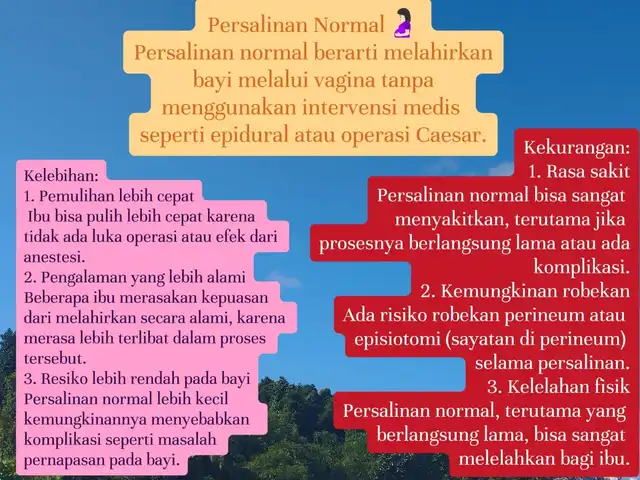 Persalinan Normal 🤰
Persalinan normal berarti melahirkan bayi melalui vagina tanpa menggunakan intervensi medis seperti epidural atau operasi Caesar.

Kelebihan:
1. Pemulihan lebih cepat
Ibu bisa pulih lebih cepat karena tidak ada luka operasi atau efek dari anestesi.
2. Pengalaman yang lebih alami
Beberapa ibu merasakan kepuasan dari melahirkan secara alami, karena merasa lebih terlibat dalam proses tersebut.
3. Resiko lebih rendah pada bayi
Persalinan normal lebih kecil kemungkinannya menyebabkan komplikasi seperti masalah pernapasan pada bayi.

Kekurangan:
1. Rasa sakit
Persalinan normal bisa sangat menyakitkan, terutama jika prosesnya berlangsung lama atau ada komplikasi.
2. Kemungkinan robekan
Ada risiko robekan perineum atau episiotomi (sayatan di perineum) selama persalinan.
3. Kelelahan fisik
Persalinan normal, terutama yang berlangsung lama, bisa sangat melelahkan bagi ibu.